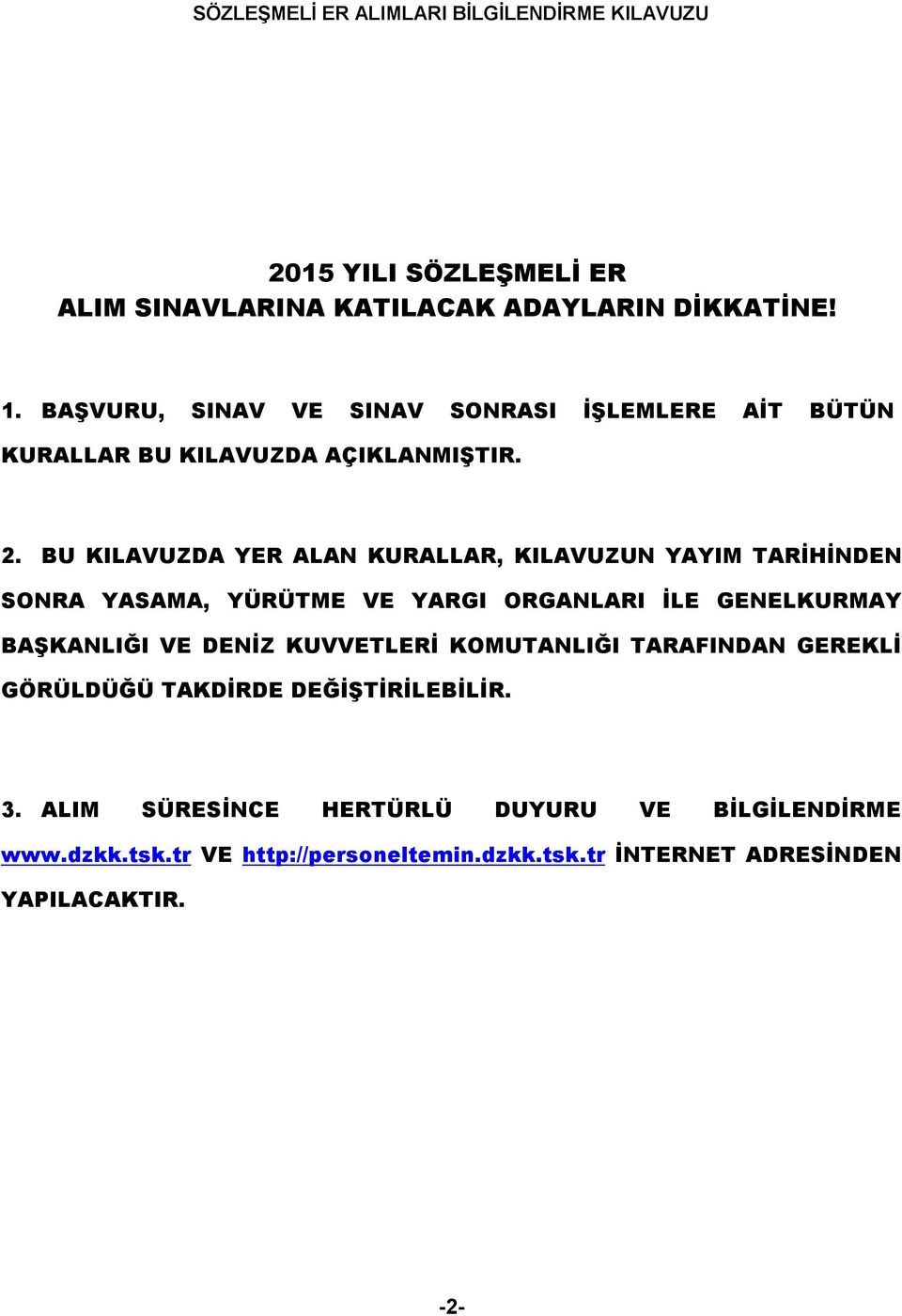 SÖZLEŞMELİ ER ALIMLARI BİLGİLENDİRME KILAVUZU

2015 YILI SÖZLEŞMELİ ER
ALIM SINAVLARINA KATILACAK ADAYLARIN DİKKATİNE!

1. BAŞVURU, SINAV VE SINAV SONRASI İŞLEMLERE AİT BÜTÜN KURALLAR BU KILAVUZDA AÇIKLANMIŞTIR.

2. BU KILAVUZDA YER ALAN KURALLAR, KILAVUZUN YAYIM TARİHİNDEN SONRA YASAMA, YÜRÜTME VE YARGI ORGANLARI İLE GENELKURMAY BAŞKANLIĞI VE DENİZ KUVVETLERİ KOMUTANLIĞI TARAFINDAN GEREKLİ GÖRÜLDÜĞÜ TAKDİRDE DEĞİŞTİRİLEBİLİR.

3. ALIM SÜRESİNCE HERTÜRLÜ DUYURU VE BİLGİLENDİRME www.dzkk.tsk.tr VE http://personeltemin.dzkk.tsk.tr İNTERNET ADRESİNDEN YAPILACAKTIR.

-2-